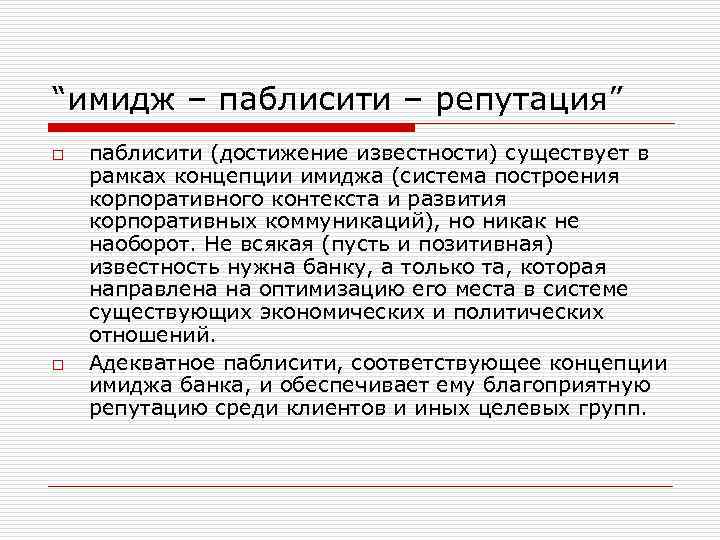 “имидж – паблисити – репутация”

паблисити (достижение известности) существует в рамках концепции имиджа (система построения корпоративного контекста и развития корпоративных коммуникаций), но никак не наоборот. Не всякая (пусть и позитивная) известность нужна банку, а только та, которая направлена на оптимизацию его места в системе существующих экономических и политических отношений.

Адекватное паблисити, соответствующее концепции имиджа банка, и обеспечивает ему благоприятную репутацию среди клиентов и иных целевых групп.